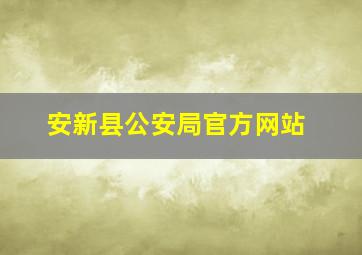 安新县公安局官方网站